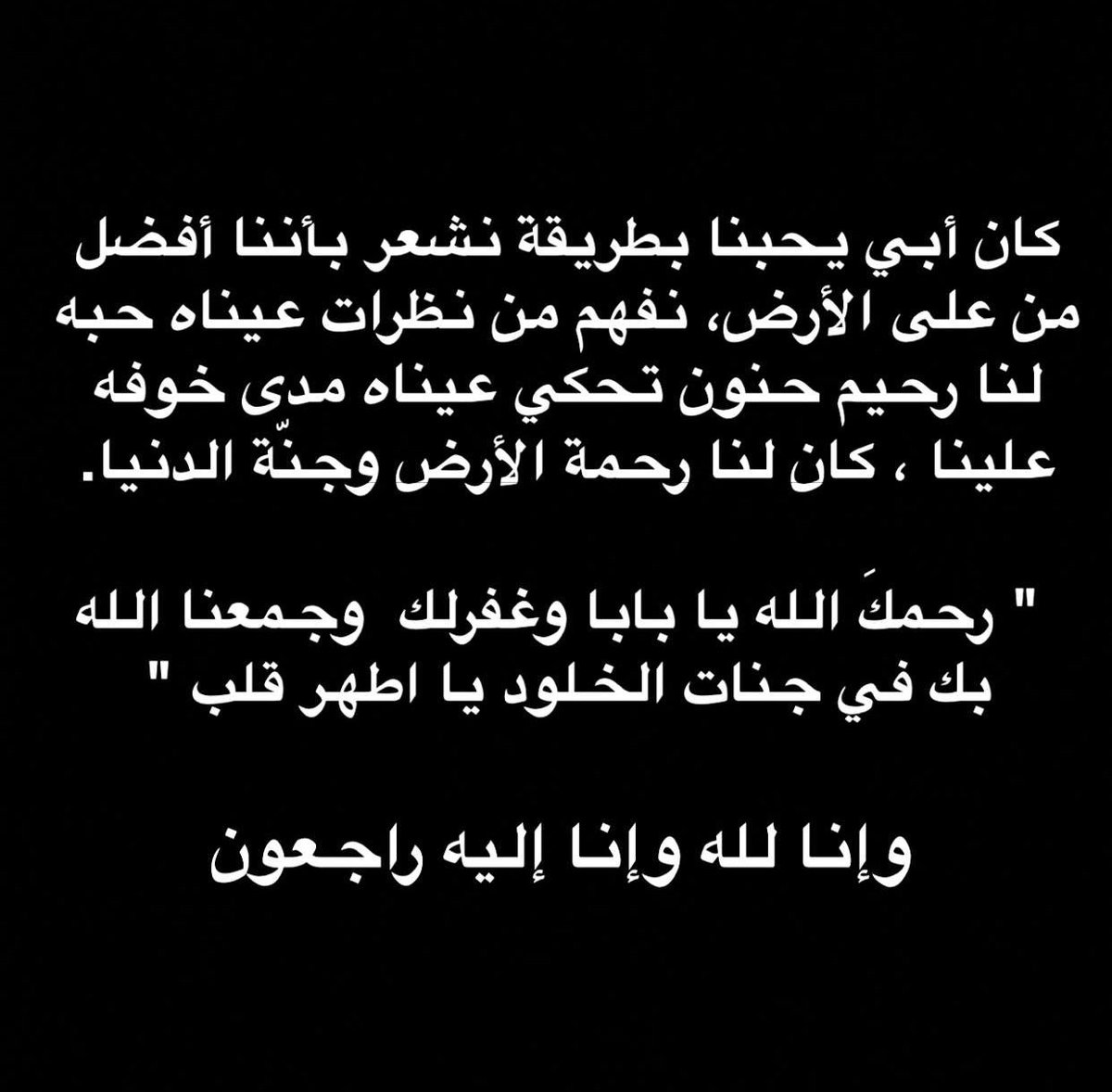 كان أبي يحبنا بطريقة نشعر بأننا أفضل من على الأرض، نفهم من نظرات عيناه حبه لنا رحيم حنون تحكي عيناه مدى خوفه علينا ، كان لنا رحمة الأرض وجنّة الدنيا.

" رحمكَ الله يا بابا وغفرلك وجمعنا الله بك في جنات الخلود يا اطهر قلب "

وإنا لله وإنا إليه راجعون